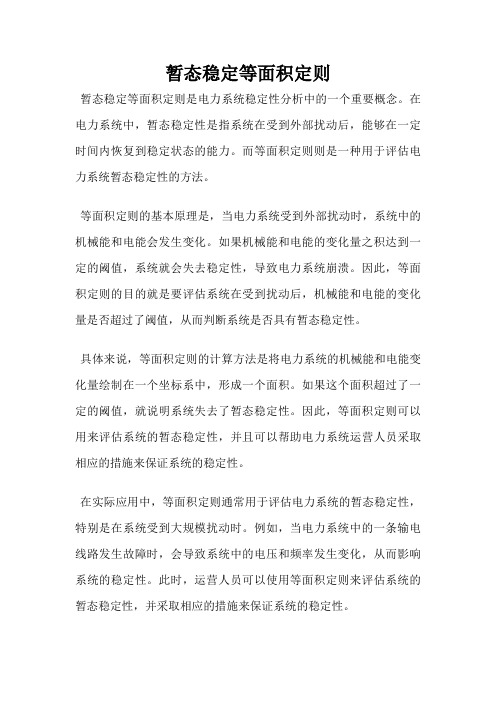 暂态稳定等面积定则

暂态稳定等面积定则是电力系统稳定性分析中的一个重要概念。在电力系统中，暂态稳定性是指系统在受到外部扰动后，能够在一定时间内恢复到稳定状态的能力。而等面积定则则是一种用于评估电力系统暂态稳定性的方法。

等面积定则的基本原理是，当电力系统受到外部扰动时，系统中的机械能和电能会发生变化。如果机械能和电能的变化量之积达到一定的阈值，系统就会失去稳定性，导致电力系统崩溃。因此，等面积定则的目的就是要评估系统在受到扰动后，机械能和电能的变化量是否超过了阈值，从而判断系统是否具有暂态稳定性。

具体来说，等面积定则的计算方法是将电力系统的机械能和电能变化量绘制在一个坐标系中，形成一个面积。如果这个面积超过了一定的阈值，就说明系统失去了暂态稳定性。因此，等面积定则可以用来评估系统的暂态稳定性，并且可以帮助电力系统运营人员采取相应的措施来保证系统的稳定性。

在实际应用中，等面积定则通常用于评估电力系统的暂态稳定性，特别是在系统受到大规模扰动时。例如，当电力系统中的一条输电线路发生故障时，会导致系统中的电压和频率发生变化，从而影响系统的稳定性。此时，运营人员可以使用等面积定则来评估系统的暂态稳定性，并采取相应的措施来保证系统的稳定性。